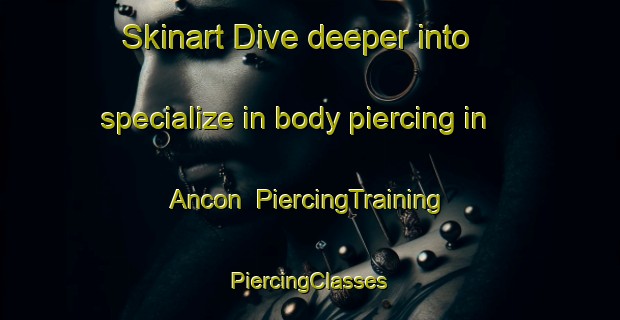 Skinart Dive deeper into specialize in body piercing in Ancon PiercingTraining PiercingClasses